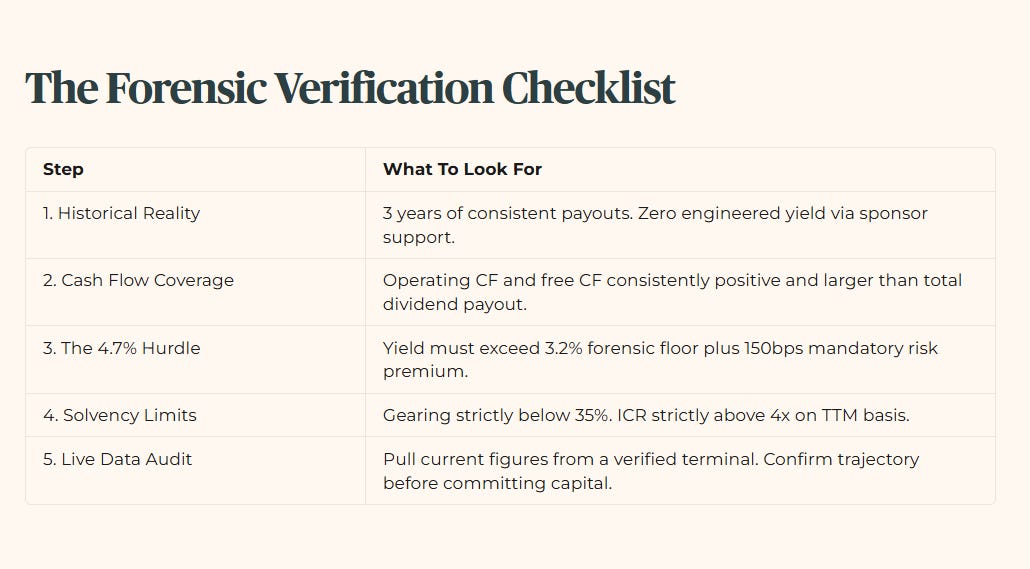 The Forensic Verification Checklist

| Step | What To Look For |
|---|---|
| 1. Historical Reality | 3 years of consistent payouts. Zero engineered yield via sponsor support. |
| 2. Cash Flow Coverage | Operating CF and free CF consistently positive and larger than total dividend payout. |
| 3. The 4.7% Hurdle | Yield must exceed 3.2% forensic floor plus 150bps mandatory risk premium. |
| 4. Solvency Limits | Gearing strictly below 35%. ICR strictly above 4x on TTM basis. |
| 5. Live Data Audit | Pull current figures from a verified terminal. Confirm trajectory before committing capital. |